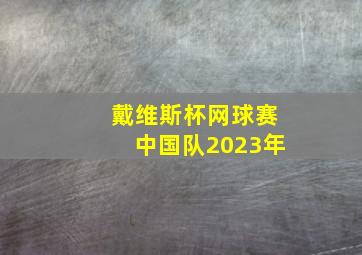 戴维斯杯网球赛
中国队2023年